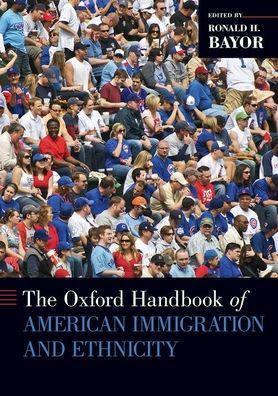 EDITED BY
RONALD H.
BAYOR

The Oxford Handbook of
AMERICAN IMMIGRATION
AND ETHNICITY